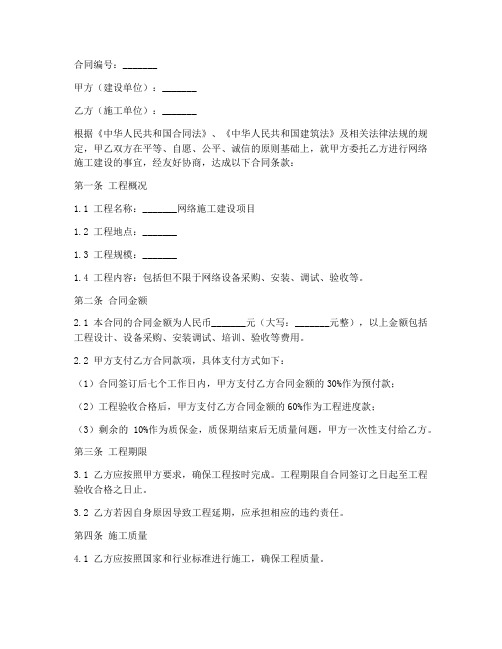 合同编号：_______

甲方（建设单位）：_______

乙方（施工单位）：_______

根据《中华人民共和国合同法》、《中华人民共和国建筑法》及相关法律法规的规定，甲乙双方在平等、自愿、公平、诚信的原则基础上，就甲方委托乙方进行网络施工建设的事宜，经友好协商，达成以下合同条款：

第一条 工程概况

1.1 工程名称：_______网络施工建设项目

1.2 工程地点：_______

1.3 工程规模：_______

1.4 工程内容：包括但不限于网络设备采购、安装、调试、验收等。

第二条 合同金额

2.1 本合同的合同金额为人民币_______元（大写：_______元整），以上金额包括工程设计、设备采购、安装调试、培训、验收等费用。

2.2 甲方支付乙方合同款项，具体支付方式如下：

（1）合同签订后七个工作日内，甲方支付乙方合同金额的 30%作为预付款；

（2）工程验收合格后，甲方支付乙方合同金额的 60%作为工程进度款；

（3）剩余的 10%作为质保金，质保期结束后无质量问题，甲方一次性支付给乙方。

第三条 工程期限

3.1 乙方应按照甲方要求，确保工程按时完成。工程期限自合同签订之日起至工程验收合格之日止。

3.2 乙方若因自身原因导致工程延期，应承担相应的违约责任。

第四条 施工质量

4.1 乙方应按照国家和行业标准进行施工，确保工程质量。